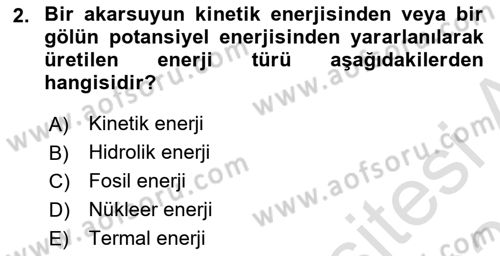 2. Bir akarsuyun kinetik enerjisinden veya bir gölün potansiyel enerjisinden yararlanılarak üretilen enerji türü aşağıdakilerden hangisidir?

A) Kinetik enerji
B) Hidrolik enerji
C) Fosil enerji
D) Nükleer enerji
E) Termal enerji

www.aofsoru.com
www.aofsoru.com
www.aofsoru.com
www.aofsoru.com
www.aofsoru.com